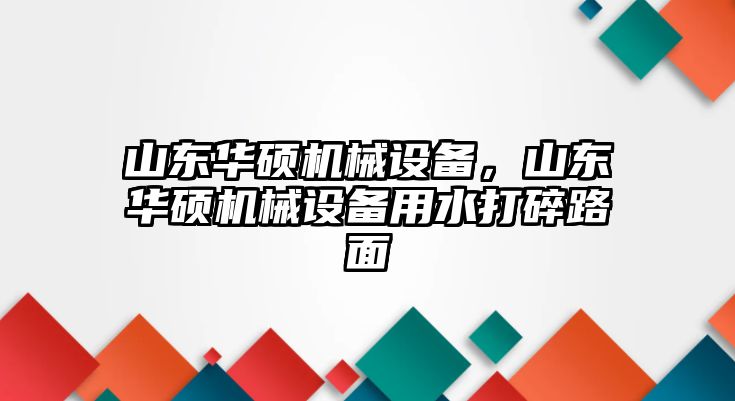 山东华硕机械设备，山东华硕机械设备用水打碎路面